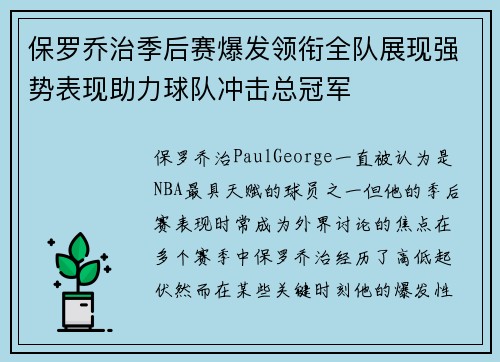 保罗乔治季后赛爆发领衔全队展现强势表现助力球队冲击总冠军

保罗乔治PaulGeorge一直被认为是NBA最具天赋的球员之一但他的季后赛表现时常成为外界讨论的焦点在多个赛季中保罗乔治经历了高低起伏然而在某些关键时刻他的爆发性